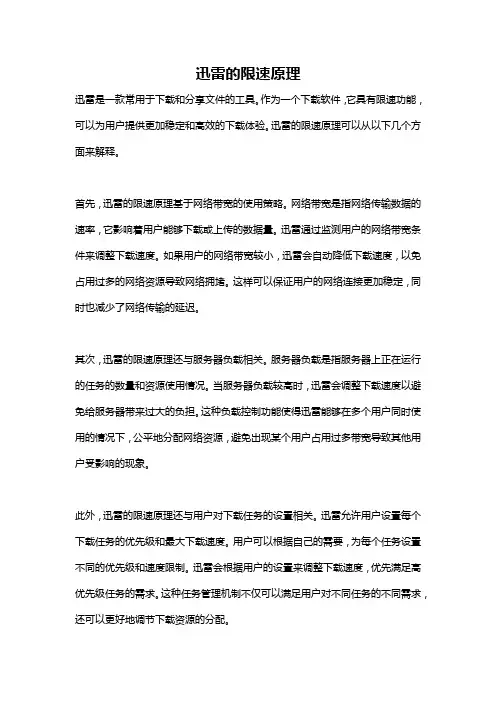 迅雷的限速原理

迅雷是一款常用于下载和分享文件的工具。作为一个下载软件，它具有限速功能，可以为用户提供更加稳定和高效的下载体验。迅雷的限速原理可以从以下几个方面来解释。

首先，迅雷的限速原理基于网络带宽的使用策略。网络带宽是指网络传输数据的速率，它影响着用户能够下载或上传的数据量。迅雷通过监测用户的网络带宽条件来调整下载速度。如果用户的网络带宽较小，迅雷会自动降低下载速度，以免占用过多的网络资源导致网络拥堵。这样可以保证用户的网络连接更加稳定，同时也减少了网络传输的延迟。

其次，迅雷的限速原理还与服务器负载相关。服务器负载是指服务器上正在运行的任务的数量和资源使用情况。当服务器负载较高时，迅雷会调整下载速度以避免给服务器带来过大的负担。这种负载控制功能使得迅雷能够在多个用户同时使用的情况下，公平地分配网络资源，避免出现某个用户占用过多带宽导致其他用户受影响的现象。

此外，迅雷的限速原理还与用户对下载任务的设置相关。迅雷允许用户设置每个下载任务的优先级和最大下载速度。用户可以根据自己的需要，为每个任务设置不同的优先级和速度限制。迅雷会根据用户的设置来调整下载速度，优先满足高优先级任务的需求。这种任务管理机制不仅可以满足用户对不同任务的不同需求，还可以更好地调节下载资源的分配。